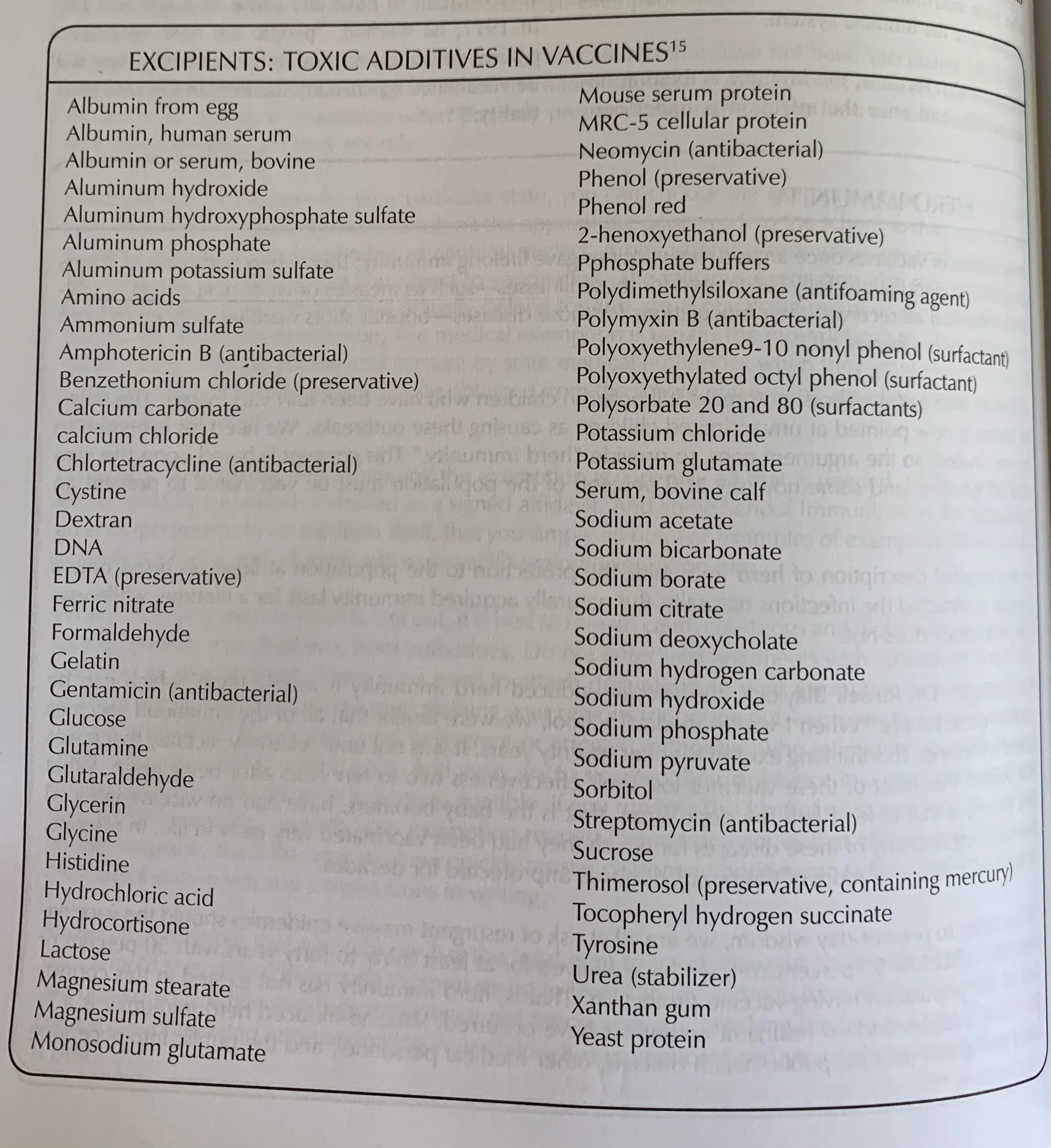 EXCIPIENTS: TOXIC ADDITIVES IN VACCINES$^{15}$

Albumin from egg
Albumin, human serum
Albumin or serum, bovine
Aluminum hydroxide
Aluminum hydroxyphosphate sulfate
Aluminum phosphate
Aluminum potassium sulfate
Amino acids
Ammonium sulfate
Amphotericin B (antibacterial)
Benzethonium chloride (preservative)
Calcium carbonate
calcium chloride
Chlortetracycline (antibacterial)
Cystine
Dextran
DNA
EDTA (preservative)
Ferric nitrate
Formaldehyde
Gelatin
Gentamicin (antibacterial)
Glucose
Glutamine
Glutaraldehyde
Glycerin
Glycine
Histidine
Hydrochloric acid
Hydrocortisone
Lactose
Magnesium stearate
Magnesium sulfate
Monosodium glutamate

Mouse serum protein
MRC-5 cellular protein
Neomycin (antibacterial)
Phenol (preservative)
Phenol red
2-henoxyethanol (preservative)
Pphosphate buffers
Polydimethylsiloxane (antifoaming agent)
Polymyxin B (antibacterial)
Polyoxyethylene9-10 nonyl phenol (surfactant)
Polyoxyethylated octyl phenol (surfactant)
Polysorbate 20 and 80 (surfactants)
Potassium chloride
Potassium glutamate
Serum, bovine calf
Sodium acetate
Sodium bicarbonate
Sodium borate
Sodium citrate
Sodium deoxycholate
Sodium hydrogen carbonate
Sodium hydroxide
Sodium phosphate
Sodium pyruvate
Sorbitol
Streptomycin (antibacterial)
Sucrose
Thimerosol (preservative, containing mercury)
Tocopheryl hydrogen succinate
Tyrosine
Urea (stabilizer)
Xanthan gum
Yeast protein